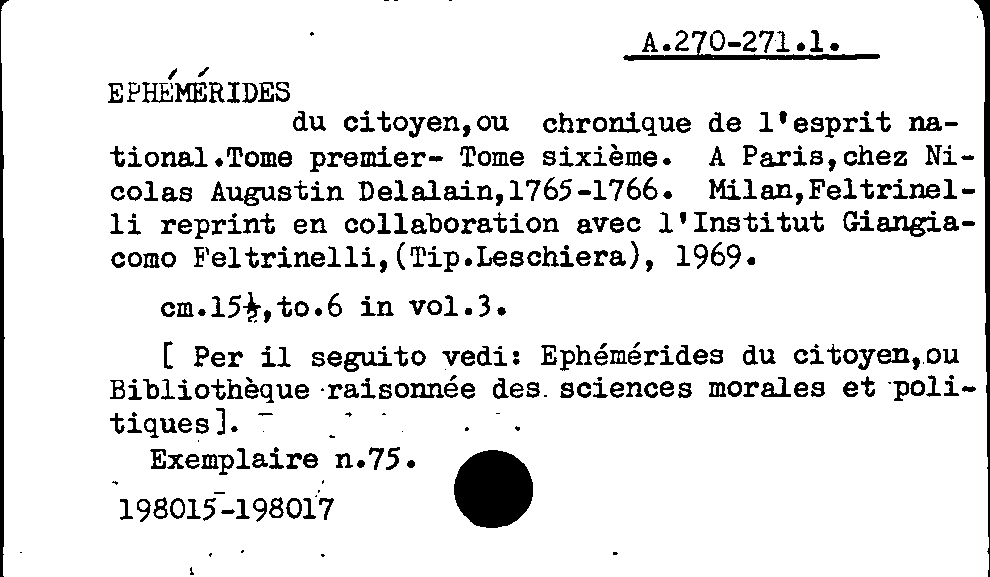 A.270-271.1.

EPHÉMÉRIDES

du citoyen,ou chronique de l'esprit national.Tome premier- Tome sixième. A Paris,chez Nicolas Augustin Delalain,1765-1766. Milan,Feltrinelli reprint en collaboration avec l'Institut Giangiacomo Feltrinelli,(Tip.Leschiera), 1969.

cm.15$\frac{1}{2}$,to.6 in vol.3.

[ Per il seguito vedi: Ephémérides du citoyen,ou Bibliothèque raisonnée des sciences morales et politiques].

Exemplaire n.75.

198015-198017